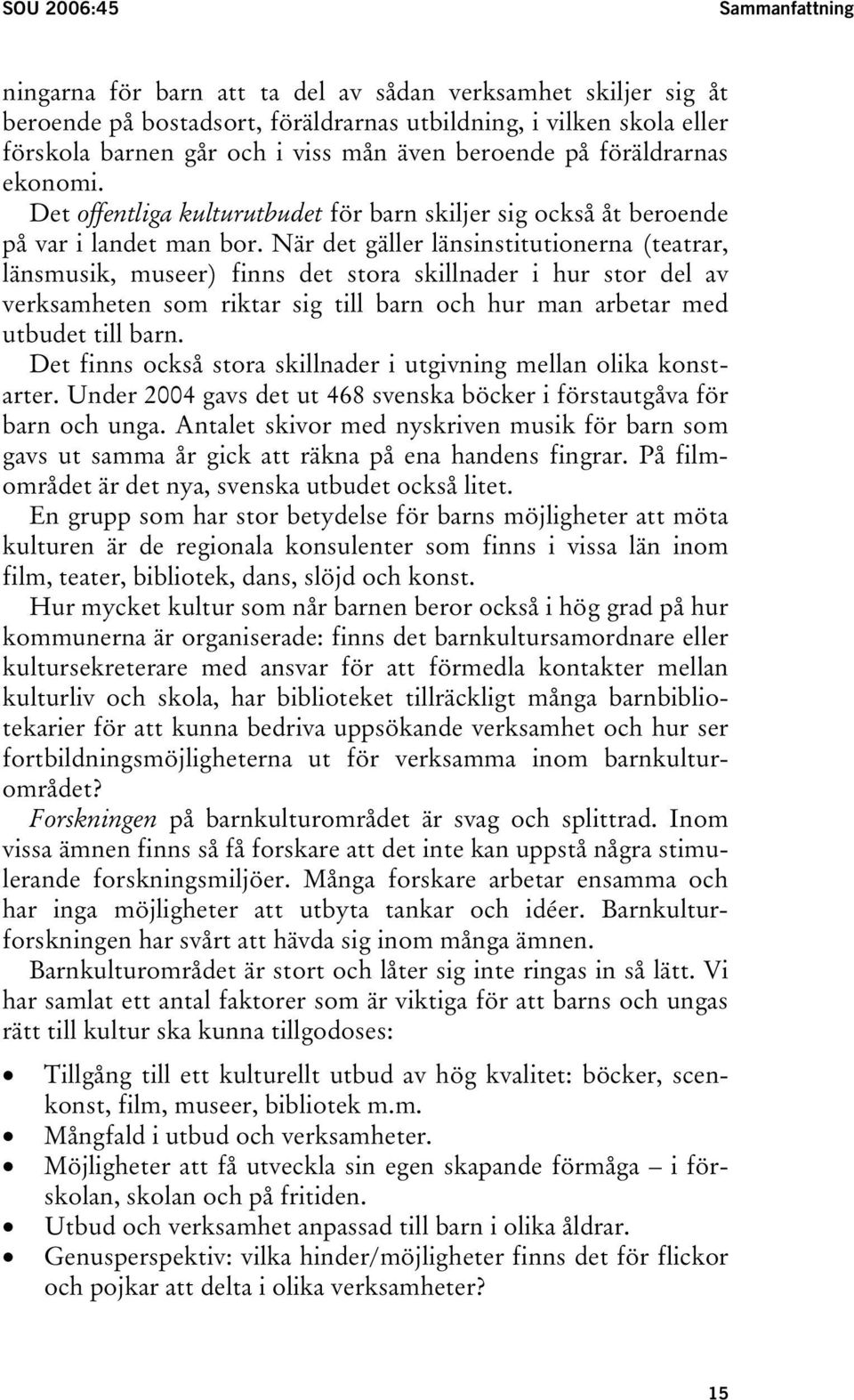 SOU 2006:45

Sammanfattning

ningarna för barn att ta del av sådan verksamhet skiljer sig åt beroende på bostadsort, föräldrarnas utbildning, i vilken skola eller förskola barnen går och i viss mån även beroende på föräldrarnas ekonomi.

Det offentliga kulturutbudet för barn skiljer sig också åt beroende på var i landet man bor. När det gäller länsinstitutionerna (teatrar, länsmusik, museer) finns det stora skillnader i hur stor del av verksamheten som riktar sig till barn och hur man arbetar med utbudet till barn.

Det finns också stora skillnader i utgivning mellan olika konstarter. Under 2004 gavs det ut 468 svenska böcker i förstautgåva för barn och unga. Antalet skivor med nyskriven musik för barn som gavs ut samma år gick att räkna på ena handens fingrar. På filmområdet är det nya, svenska utbudet också litet.

En grupp som har stor betydelse för barns möjligheter att möta kulturen är de regionala konsulenter som finns i vissa län inom film, teater, bibliotek, dans, slöjd och konst.

Hur mycket kultur som når barnen beror också i hög grad på hur kommunerna är organiserade: finns det barnkultursamordnare eller kultursekreterare med ansvar för att förmedla kontakter mellan kulturliv och skola, har biblioteket tillräckligt många barnbibliotekarier för att kunna bedriva uppsökande verksamhet och hur ser fortbildningsmöjligheterna ut för verksamma inom barnkulturområdet?

Forskningen på barnkulturområdet är svag och splittrad. Inom vissa ämnen finns så få forskare att det inte kan uppstå några stimulerande forskningsmiljöer. Många forskare arbetar ensamma och har inga möjligheter att utbyta tankar och idéer. Barnkulturforskningen har svårt att hävda sig inom många ämnen.

Barnkulturområdet är stort och låter sig inte ringas in så lätt. Vi har samlat ett antal faktorer som är viktiga för att barns och ungas rätt till kultur ska kunna tillgodoses:

• Tillgång till ett kulturellt utbud av hög kvalitet: böcker, scenkonst, film, museer, bibliotek m.m.
• Mångfald i utbud och verksamheter.
• Möjligheter att få utveckla sin egen skapande förmåga – i förskolan, skolan och på fritiden.
• Utbud och verksamhet anpassad till barn i olika åldrar.
• Genusperspektiv: vilka hinder/möjligheter finns det för flickor och pojkar att delta i olika verksamheter?

15